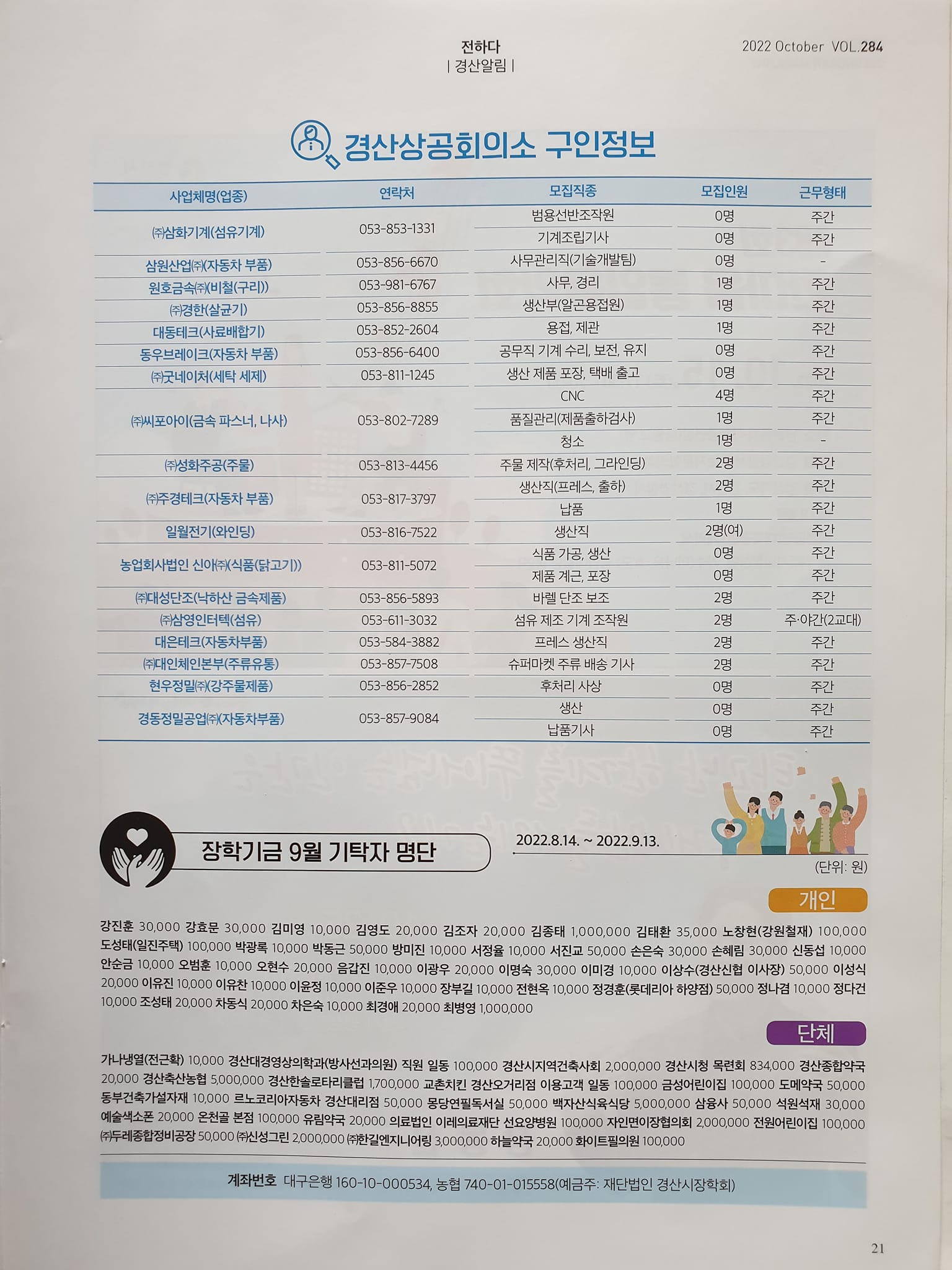 전하다
| 경산알림 |

2022 October VOL.284

경산상공회의소 구인정보

| 사업체명(업종) | 연락처 | 모집직종 | 모집인원 | 근무형태 |
|---|---|---|---|---|
| ㈜삼화기계(섬유기계) | 053-853-1331 | 범용선반조작원 | 0명 | 주간 |
| | | 기계조립기사 | 0명 | 주간 |
| 삼원산업㈜(자동차 부품) | 053-856-6670 | 사무관리직(기술개발팀) | 0명 | - |
| 원호금속㈜(비철(구리)) | 053-981-6767 | 사무, 경리 | 1명 | 주간 |
| ㈜경한(살균기) | 053-856-8855 | 생산부(알곤용접원) | 1명 | 주간 |
| 대동테크(사료배합기) | 053-852-2604 | 용접, 제관 | 1명 | 주간 |
| 동우브레이크(자동차 부품) | 053-856-6400 | 공무직 기계 수리, 보전, 유지 | 0명 | 주간 |
| ㈜굿네이처(세탁 세제) | 053-811-1245 | 생산 제품 포장, 택배 출고 | 0명 | 주간 |
| ㈜씨포아이(금속 파스너, 나사) | 053-802-7289 | CNC | 4명 | 주간 |
| | | 품질관리(제품출하검사) | 1명 | 주간 |
| | | 청소 | 1명 | - |
| ㈜성화주공(주물) | 053-813-4456 | 주물 제작(후처리, 그라인딩) | 2명 | 주간 |
| ㈜주경테크(자동차 부품) | 053-817-3797 | 생산직(프레스, 출하) | 2명 | 주간 |
| | | 납품 | 1명 | 주간 |
| 일월전기(와인딩) | 053-816-7522 | 생산직 | 2명(여) | 주간 |
| 농업회사법인 신아㈜(식품(닭고기)) | 053-811-5072 | 식품 가공, 생산 | 0명 | 주간 |
| | | 제품 계근, 포장 | 0명 | 주간 |
| ㈜대성단조(낙하산 금속제품) | 053-856-5893 | 바렐 단조 보조 | 2명 | 주간 |
| ㈜삼영인터텍(섬유) | 053-611-3032 | 섬유 제조 기계 조작원 | 2명 | 주·야간(2교대) |
| 대은테크(자동차부품) | 053-584-3882 | 프레스 생산직 | 2명 | 주간 |
| ㈜대인체인본부(주류유통) | 053-857-7508 | 슈퍼마켓 주류 배송 기사 | 2명 | 주간 |
| 현우정밀㈜(강주물제품) | 053-856-2852 | 후처리 사상 | 0명 | 주간 |
| 경동정밀공업㈜(자동차부품) | 053-857-9084 | 생산 | 0명 | 주간 |
| | | 납품기사 | 0명 | 주간 |

장학기금 9월 기탁자 명단

2022.8.14. ~ 2022.9.13.

(단위: 원)

개인

강진훈 30,000 강효문 30,000 김미영 10,000 김영도 20,000 김조자 20,000 김종태 1,000,000 김태환 35,000 노창현(강원철재) 100,000 도성태(일진주택) 100,000 박광록 10,000 박동근 50,000 방미진 10,000 서정율 10,000 서진교 50,000 손은숙 30,000 손혜림 30,000 신동섭 10,000 안순금 10,000 오범훈 10,000 오현수 20,000 음갑진 10,000 이광우 20,000 이명숙 30,000 이미경 10,000 이상수(경산신협 이사장) 50,000 이성식 20,000 이유진 10,000 이유찬 10,000 이윤정 10,000 이준우 10,000 장부길 10,000 전현옥 10,000 정경훈(롯데리아 하양점) 50,000 정나겸 10,000 정다건 10,000 조성태 20,000 차동식 20,000 차은숙 10,000 최경애 20,000 최병영 1,000,000

단체

가나냉열(전근확) 10,000 경산대경영상의학과(방사선과의원) 직원 일동 100,000 경산시지역건축사회 2,000,000 경산시청 목련회 834,000 경산종합약국 20,000 경산축산농협 5,000,000 경산한솔로타리클럽 1,700,000 교촌치킨 경산오거리점 이용고객 일동 100,000 금성어린이집 100,000 도메약국 50,000 동부건축가설자재 10,000 르노코리아자동차 경산대리점 50,000 몽당연필독서실 50,000 백자산식육식당 5,000,000 삼용사 50,000 석원석재 30,000 예술색소폰 20,000 온천골 본점 100,000 유림약국 20,000 의료법인 이레의료재단 선요양병원 100,000 자인면이장협의회 2,000,000 전원어린이집 100,000 ㈜두레종합정비공장 50,000 ㈜신성그린 2,000,000 ㈜한길엔지니어링 3,000,000 하늘약국 20,000 화이트필의원 100,000

계좌번호 대구은행 160-10-000534, 농협 740-01-015558(예금주: 재단법인 경산시장학회)

21